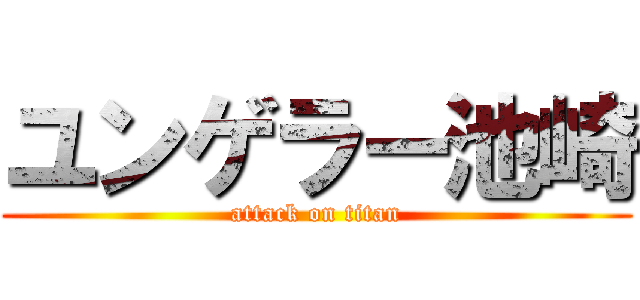 ユンゲラー池崎

attack on titan